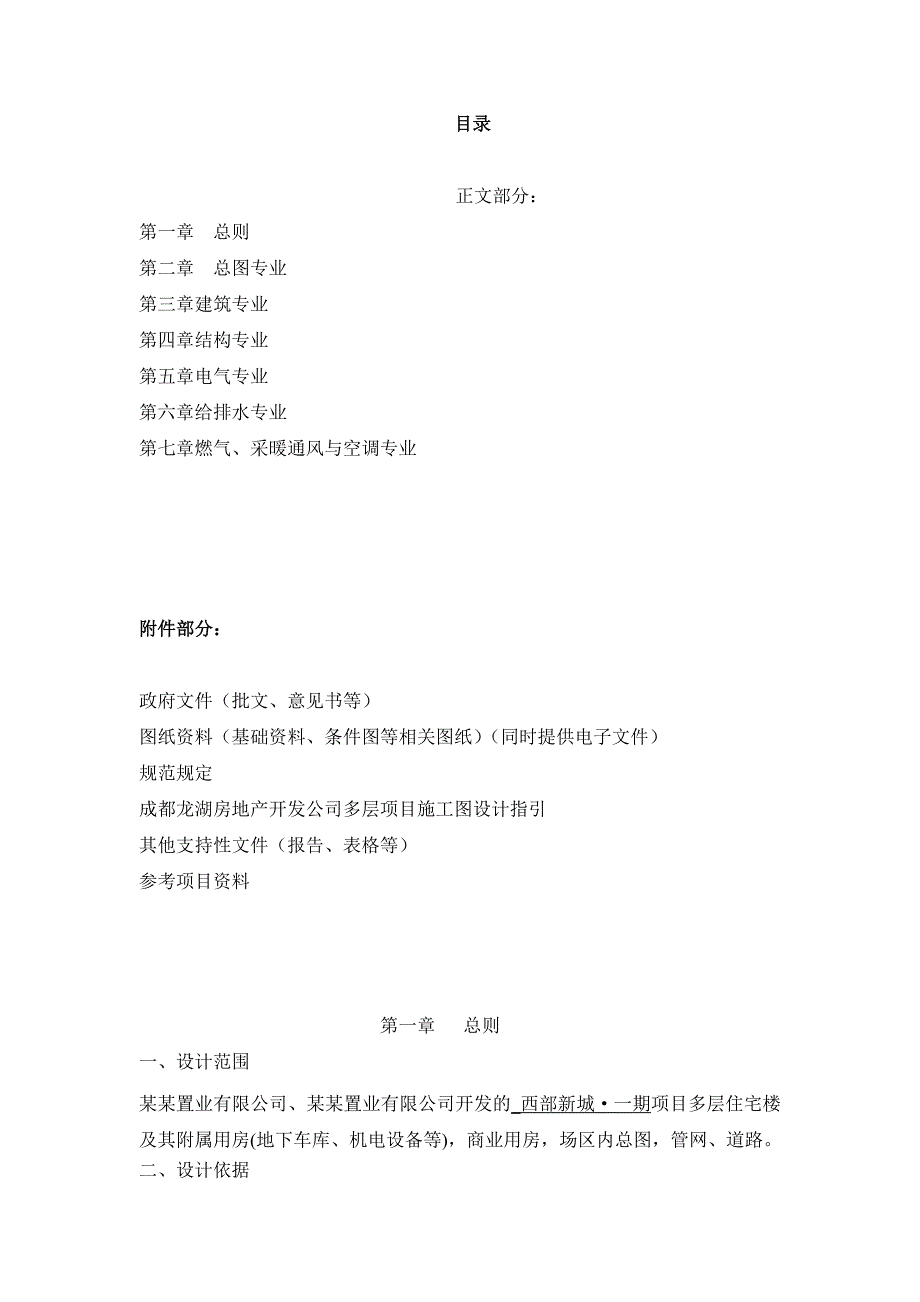 目录

正文部分：

第一章　总则
第二章　总图专业
第三章建筑专业
第四章结构专业
第五章电气专业
第六章给排水专业
第七章燃气、采暖通风与空调专业

附件部分：

政府文件（批文、意见书等）
图纸资料（基础资料、条件图等相关图纸）（同时提供电子文件）
规范规定
成都龙湖房地产开发公司多层项目施工图设计指引
其他支持性文件（报告、表格等）
参考项目资料

第一章　总则

一、设计范围

某某置业有限公司、某某置业有限公司开发的 西部新城·一期项目多层住宅楼及其附属用房(地下车库、机电设备等)，商业用房，场区内总图，管网、道路。

二、设计依据